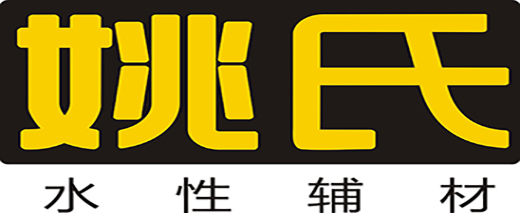 姚氏
水性辅材